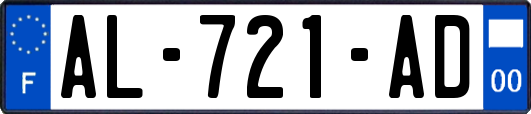 F

AL-721-AD

00